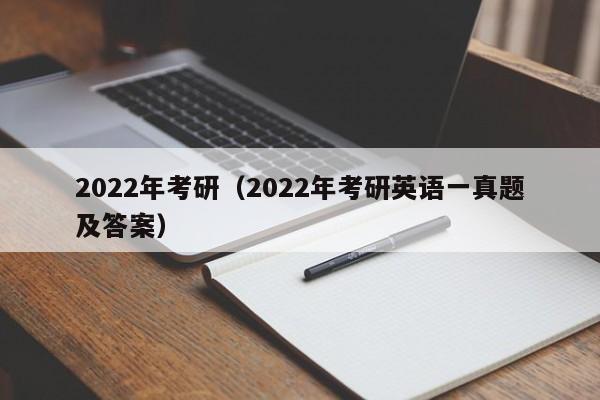 2022年考研（2022年考研英语一真题及答案）